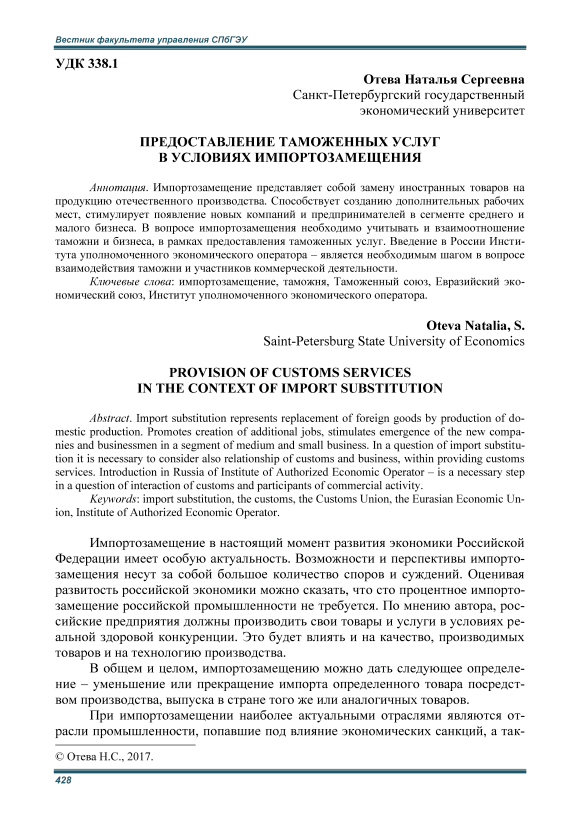 Вестник факультета управления СПбГЭУ

УДК 338.1

Отева Наталья Сергеевна
Санкт-Петербургский государственный экономический университет

ПРЕДОСТАВЛЕНИЕ ТАМОЖЕННЫХ УСЛУГ В УСЛОВИЯХ ИМПОРТОЗАМЕЩЕНИЯ

Аннотация. Импортозамещение представляет собой замену иностранных товаров на продукцию отечественного производства. Способствует созданию дополнительных рабочих мест, стимулирует появление новых компаний и предпринимателей в сегменте среднего и малого бизнеса. В вопросе импортозамещения необходимо учитывать и взаимоотношение таможни и бизнеса, в рамках предоставления таможенных услуг. Введение в России Института уполномоченного экономического оператора – является необходимым шагом в вопросе взаимодействия таможни и участников коммерческой деятельности.

Ключевые слова: импортозамещение, таможня, Таможенный союз, Евразийский экономический союз, Институт уполномоченного экономического оператора.

Oteva Natalia, S.
Saint-Petersburg State University of Economics

PROVISION OF CUSTOMS SERVICES IN THE CONTEXT OF IMPORT SUBSTITUTION

Abstract. Import substitution represents replacement of foreign goods by production of domestic production. Promotes creation of additional jobs, stimulates emergence of the new companies and businessmen in a segment of medium and small business. In a question of import substitution it is necessary to consider also relationship of customs and business, within providing customs services. Introduction in Russia of Institute of Authorized Economic Operator – is a necessary step in a question of interaction of customs and participants of commercial activity.

Keywords: import substitution, the customs, the Customs Union, the Eurasian Economic Union, Institute of Authorized Economic Operator.

Импортозамещение в настоящий момент развития экономики Российской Федерации имеет особую актуальность. Возможности и перспективы импортозамещения несут за собой большое количество споров и суждений. Оценивая развитость российской экономики можно сказать, что сто процентное импортозамещение российской промышленности не требуется. По мнению автора, российские предприятия должны производить свои товары и услуги в условиях реальной здоровой конкуренции. Это будет влиять и на качество, производимых товаров и на технологию производства.

В общем и целом, импортозамещению можно дать следующее определение – уменьшение или прекращение импорта определенного товара посредством производства, выпуска в стране того же или аналогичных товаров.

При импортозамещении наиболее актуальными отраслями являются отрасли промышленности, попавшие под влияние экономических санкций, а так-

© Отева Н.С., 2017.

428